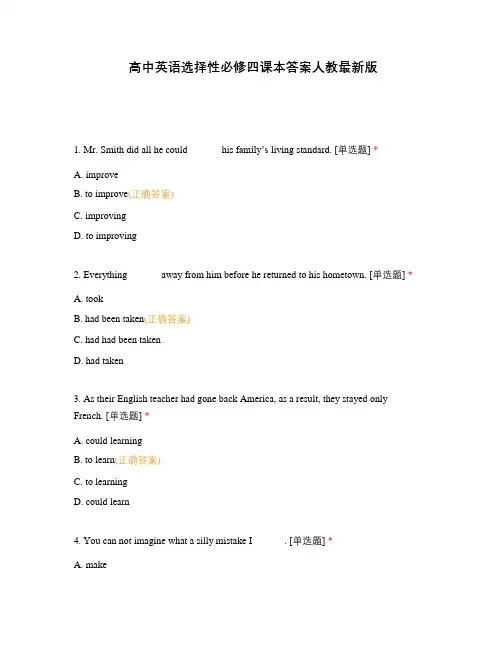 高中英语选择性必修四课本答案人教最新版

1. Mr. Smith did all he could his family's living standard. [单选题] *

A. improve

B. to improve(正确答案)

C. improving

D. to improving

2. Everything away from him before he returned to his hometown. [单选题] *

A. took

B. had been taken(正确答案)

C. had had been taken

D. had taken

3. As their English teacher had gone back America, as a result, they stayed only French. [单选题] *

A. could learning

B. to learn(正确答案)

C. to learning

D. could learn

4. You can not imagine what a silly mistake I . [单选题] *

A. make